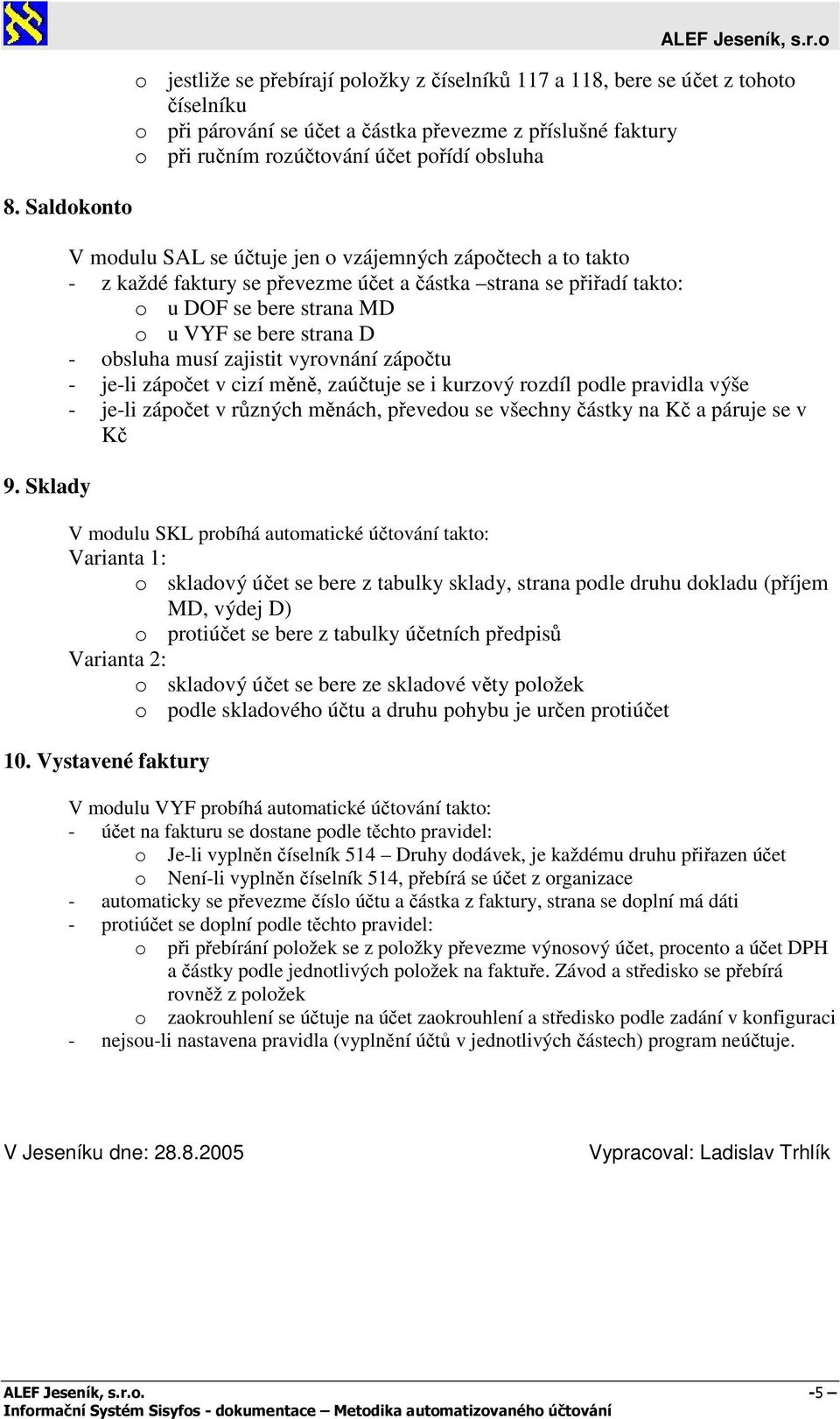 ALEF Jeseník, s.r.o

o jestliže se přebírají položky z číselníků 117 a 118, bere se účet z tohoto číselníku
o při párování se účet a částka převezme z příslušné faktury
o při ručním rozúčtování účet pořídí obsluha

8. Saldokonto

V modulu SAL se účtuje jen o vzájemných zápočtech a to takto
- z každé faktury se převezme účet a částka –strana se přiřadí takto:
o u DOF se bere strana MD
o u VYF se bere strana D
- obsluha musí zajistit vyrovnání zápočtu
- je-li zápočet v cizí měně, zaúčtuje se i kurzový rozdíl podle pravidla výše
- je-li zápočet v různých měnách, převedou se všechny částky na Kč a páruje se v Kč

9. Sklady

V modulu SKL probíhá automatické účtování takto:
Varianta 1:
o skladový účet se bere z tabulky sklady, strana podle druhu dokladu (příjem MD, výdej D)
o protiúčet se bere z tabulky účetních předpisů
Varianta 2:
o skladový účet se bere ze skladové věty položek
o podle skladového účtu a druhu pohybu je určen protiúčet

10. Vystavené faktury

V modulu VYF probíhá automatické účtování takto:
- účet na fakturu se dostane podle těchto pravidel:
o Je-li vyplněn číselník 514 – Druhy dodávek, je každému druhu přiřazen účet
o Není-li vyplněn číselník 514, přebírá se účet z organizace
- automaticky se převezme číslo účtu a částka z faktury, strana se doplní má dáti
- protiúčet se doplní podle těchto pravidel:
o při přebírání položek se z položky převezme výnosový účet, procento a účet DPH a částky podle jednotlivých položek na faktuře. Závod a středisko se přebírá rovněž z položek
o zaokrouhlení se účtuje na účet zaokrouhlení a středisko podle zadání v konfiguraci
- nejsou-li nastavena pravidla (vyplnění účtů v jednotlivých částech) program neúčtuje.

V Jeseníku dne: 28.8.2005

Vypracoval: Ladislav Trhlík

ALEF Jeseník, s.r.o.
-5 –
Informační Systém Sisyfos - dokumentace – Metodika automatizovaného účtování